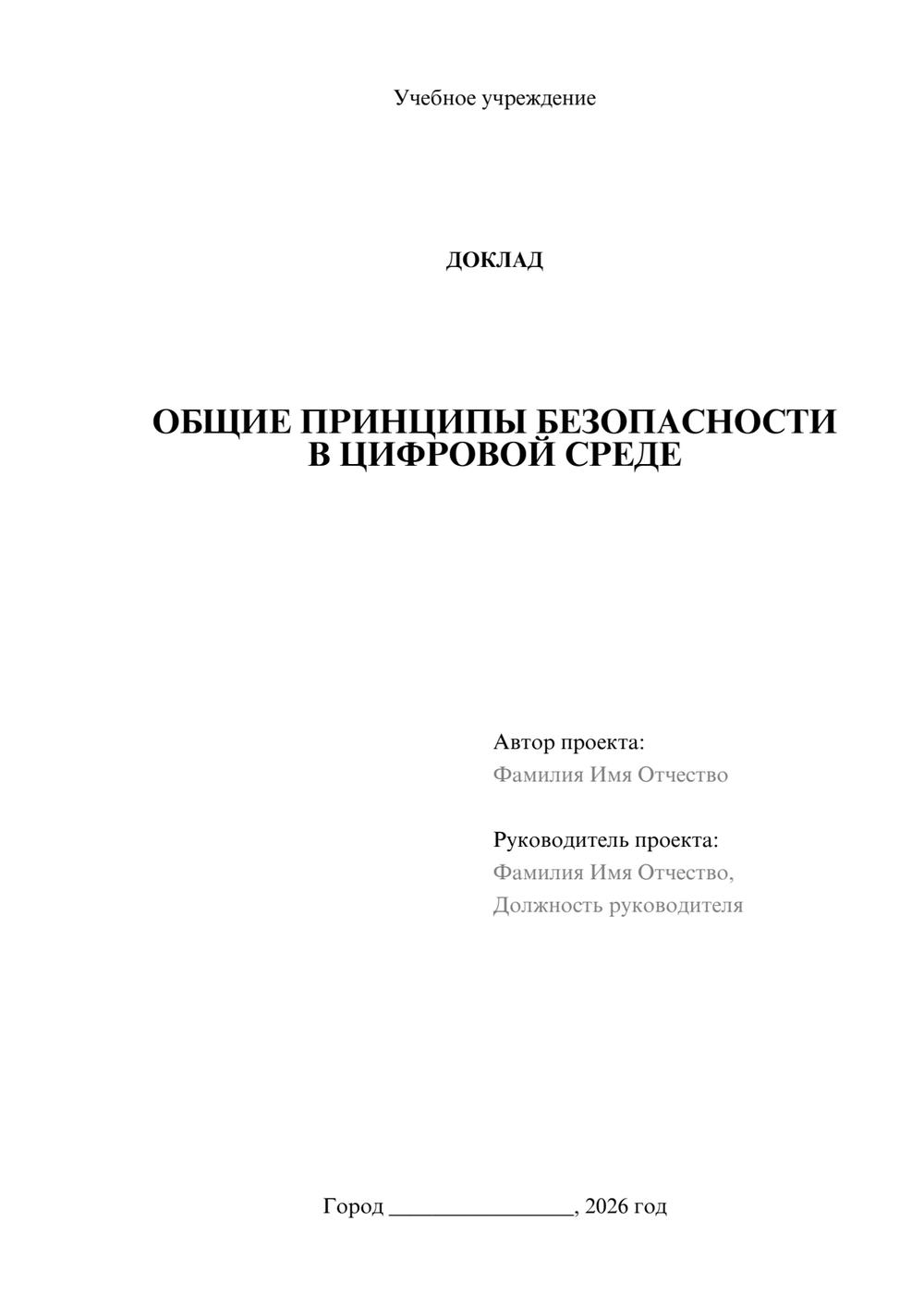 Учебное учреждение

ДОКЛАД

ОБЩИЕ ПРИНЦИПЫ БЕЗОПАСНОСТИ В ЦИФРОВОЙ СРЕДЕ

Автор проекта:
Фамилия Имя Отчество

Руководитель проекта:
Фамилия Имя Отчество,
Должность руководителя

Город ________________, 2026 год